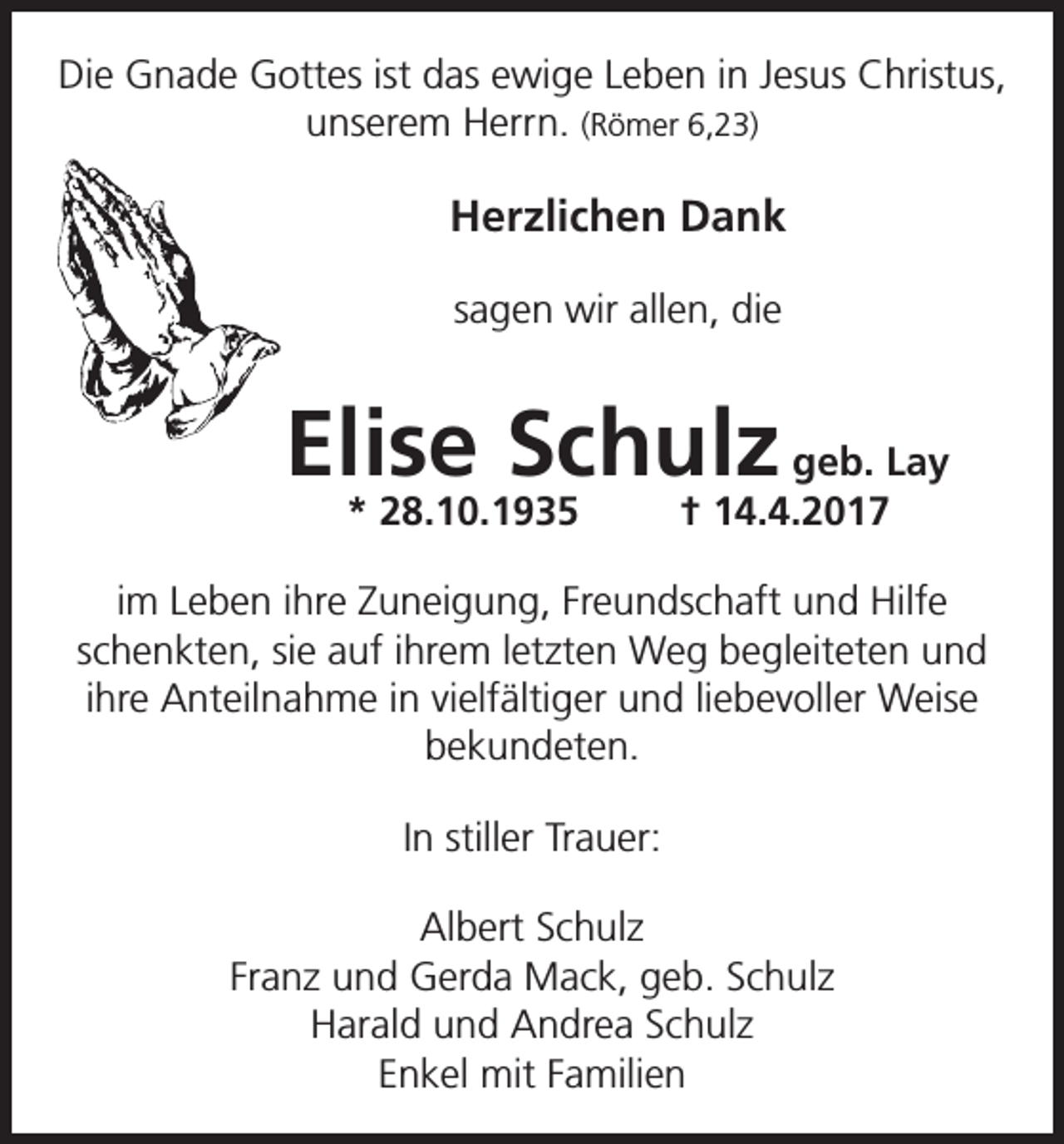 Die Gnade Gottes ist das ewige Leben in Jesus Christus, unserem Herrn. (Römer 6,23)

Herzlichen Dank

sagen wir allen, die

Elise Schulz geb. Lay
* 28.10.1935 † 14.4.2017

im Leben ihre Zuneigung, Freundschaft und Hilfe schenkten, sie auf ihrem letzten Weg begleiteten und ihre Anteilnahme in vielfältiger und liebevoller Weise bekundeten.

In stiller Trauer:

Albert Schulz
Franz und Gerda Mack, geb. Schulz
Harald und Andrea Schulz
Enkel mit Familien